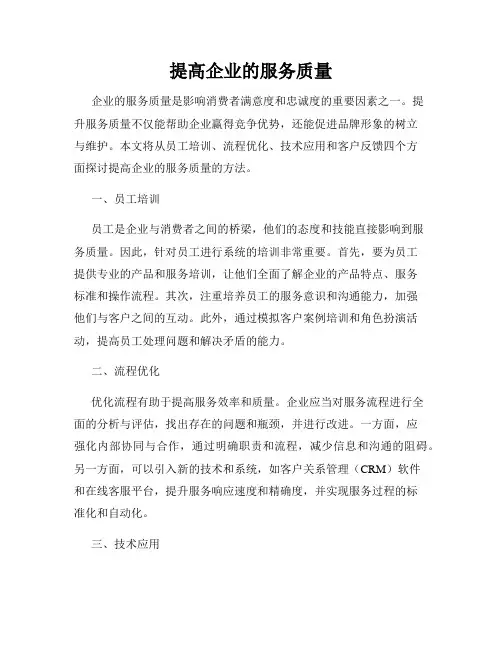 提高企业的服务质量

企业的服务质量是影响消费者满意度和忠诚度的重要因素之一。提升服务质量不仅能帮助企业赢得竞争优势，还能促进品牌形象的树立与维护。本文将从员工培训、流程优化、技术应用和客户反馈四个方面探讨提高企业的服务质量的方法。

一、员工培训

员工是企业与消费者之间的桥梁，他们的态度和技能直接影响到服务质量。因此，针对员工进行系统的培训非常重要。首先，要为员工提供专业的产品和服务培训，让他们全面了解企业的产品特点、服务标准和操作流程。其次，注重培养员工的服务意识和沟通能力，加强他们与客户之间的互动。此外，通过模拟客户案例培训和角色扮演活动，提高员工处理问题和解决矛盾的能力。

二、流程优化

优化流程有助于提高服务效率和质量。企业应当对服务流程进行全面的分析与评估，找出存在的问题和瓶颈，并进行改进。一方面，应强化内部协同与合作，通过明确职责和流程，减少信息和沟通的阻碍。另一方面，可以引入新的技术和系统，如客户关系管理（CRM）软件和在线客服平台，提升服务响应速度和精确度，并实现服务过程的标准化和自动化。

三、技术应用